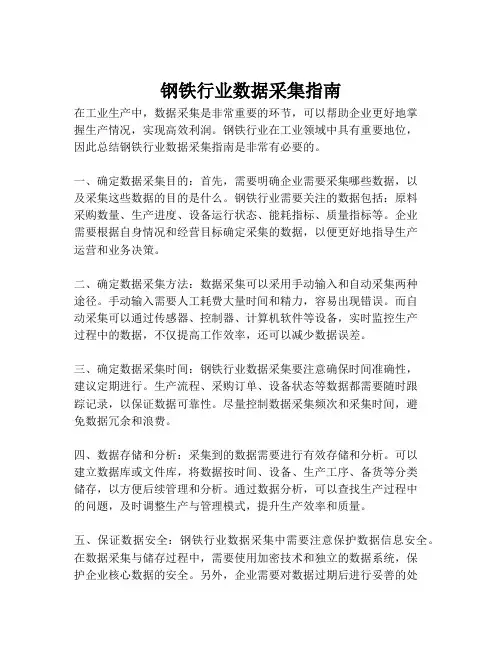 钢铁行业数据采集指南

在工业生产中，数据采集是非常重要的环节，可以帮助企业更好地掌握生产情况，实现高效利润。钢铁行业在工业领域中具有重要地位，因此总结钢铁行业数据采集指南是非常有必要的。

一、确定数据采集目的：首先，需要明确企业需要采集哪些数据，以及采集这些数据的目的是什么。钢铁行业需要关注的数据包括：原料采购数量、生产进度、设备运行状态、能耗指标、质量指标等。企业需要根据自身情况和经营目标确定采集的数据，以便更好地指导生产运营和业务决策。

二、确定数据采集方法：数据采集可以采用手动输入和自动采集两种途径。手动输入需要人工耗费大量时间和精力，容易出现错误。而自动采集可以通过传感器、控制器、计算机软件等设备，实时监控生产过程中的数据，不仅提高工作效率，还可以减少数据误差。

三、确定数据采集时间：钢铁行业数据采集要注意确保时间准确性，建议定期进行。生产流程、采购订单、设备状态等数据都需要随时跟踪记录，以保证数据可靠性。尽量控制数据采集频次和采集时间，避免数据冗余和浪费。

四、数据存储和分析：采集到的数据需要进行有效存储和分析。可以建立数据库或文件库，将数据按时间、设备、生产工序、备货等分类储存，以方便后续管理和分析。通过数据分析，可以查找生产过程中的问题，及时调整生产与管理模式，提升生产效率和质量。

五、保证数据安全：钢铁行业数据采集中需要注意保护数据信息安全。在数据采集与储存过程中，需要使用加密技术和独立的数据系统，保护企业核心数据的安全。另外，企业需要对数据过期后进行妥善的处